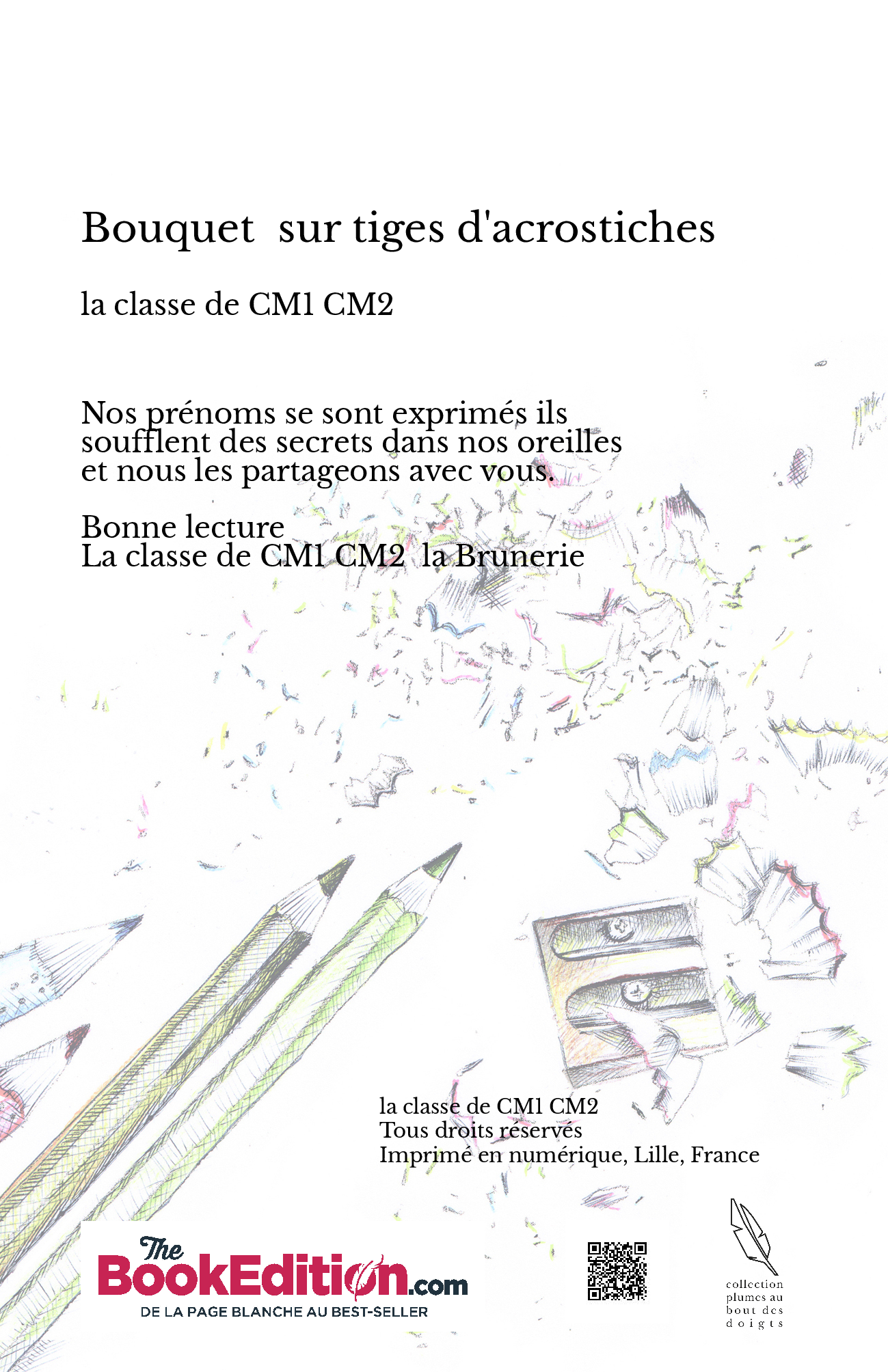 Bouquet sur tiges d'acrostiches

la classe de CM1 CM2

Nos prénoms se sont exprimés ils soufflent des secrets dans nos oreilles et nous les partageons avec vous.

Bonne lecture
La classe de CM1 CM2 la Brunerie

la classe de CM1 CM2
Tous droits réservés
Imprimé en numérique, Lille, France

The BookEdition.com
DE LA PAGE BLANCHE AU BEST-SELLER

collection plumes au bout des doigts